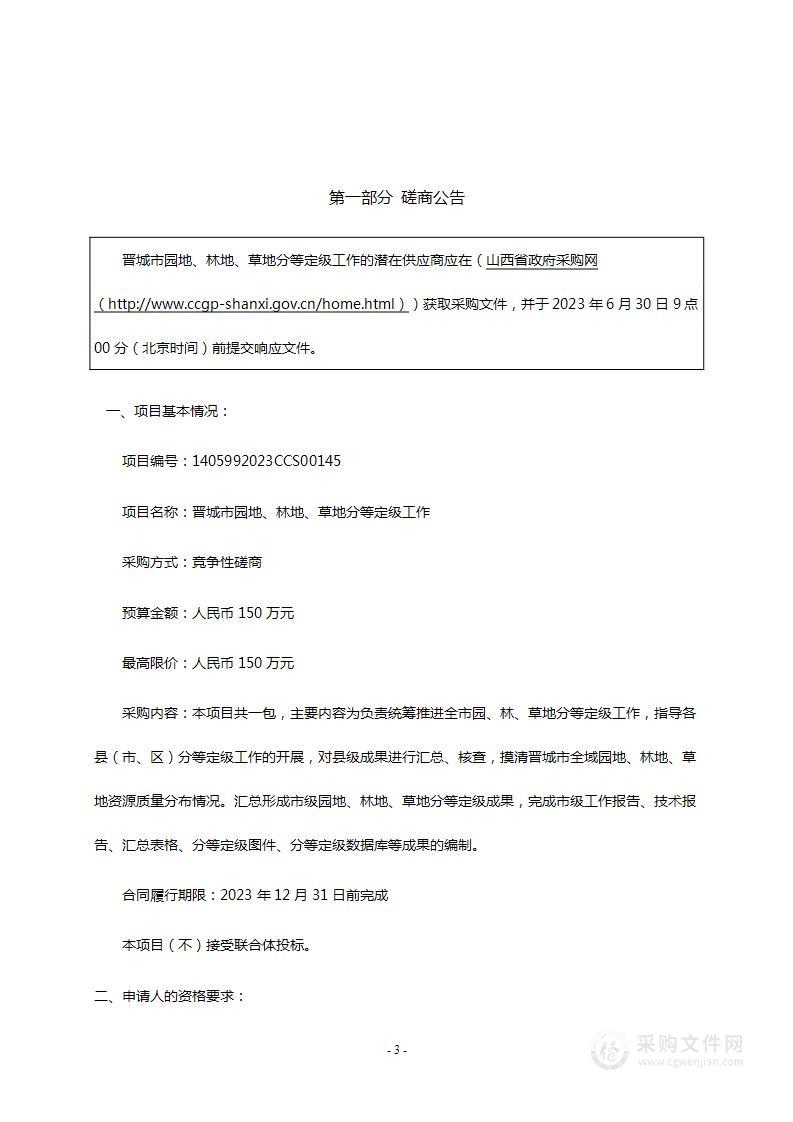 第一部分 磋商公告

晋城市园地、林地、草地分等定级工作的潜在供应商应在（山西省政府采购网（http://www.ccgp-shanxi.gov.cn/home.html））获取采购文件，并于 2023 年 6 月 30 日 9 点 00 分（北京时间）前提交响应文件。

一、项目基本情况：

项目编号：1405992023CCS00145

项目名称：晋城市园地、林地、草地分等定级工作

采购方式：竞争性磋商

预算金额：人民币 150 万元

最高限价：人民币 150 万元

采购内容：本项目共一包，主要内容为负责统筹推进全市园、林、草地分等定级工作，指导各县（市、区）分等定级工作的开展，对县级成果进行汇总、核查，摸清晋城市全域园地、林地、草地资源质量分布情况。汇总形成市级园地、林地、草地分等定级成果，完成市级工作报告、技术报告、汇总表格、分等定级图件、分等定级数据库等成果的编制。

合同履行期限：2023 年 12 月 31 日前完成

本项目（不）接受联合体投标。

二、申请人的资格要求：

- 3 -

采购文件网
www.cgwenjian.com